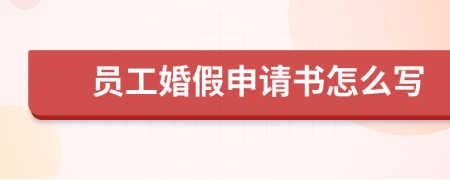 员工婚假申请书怎么写